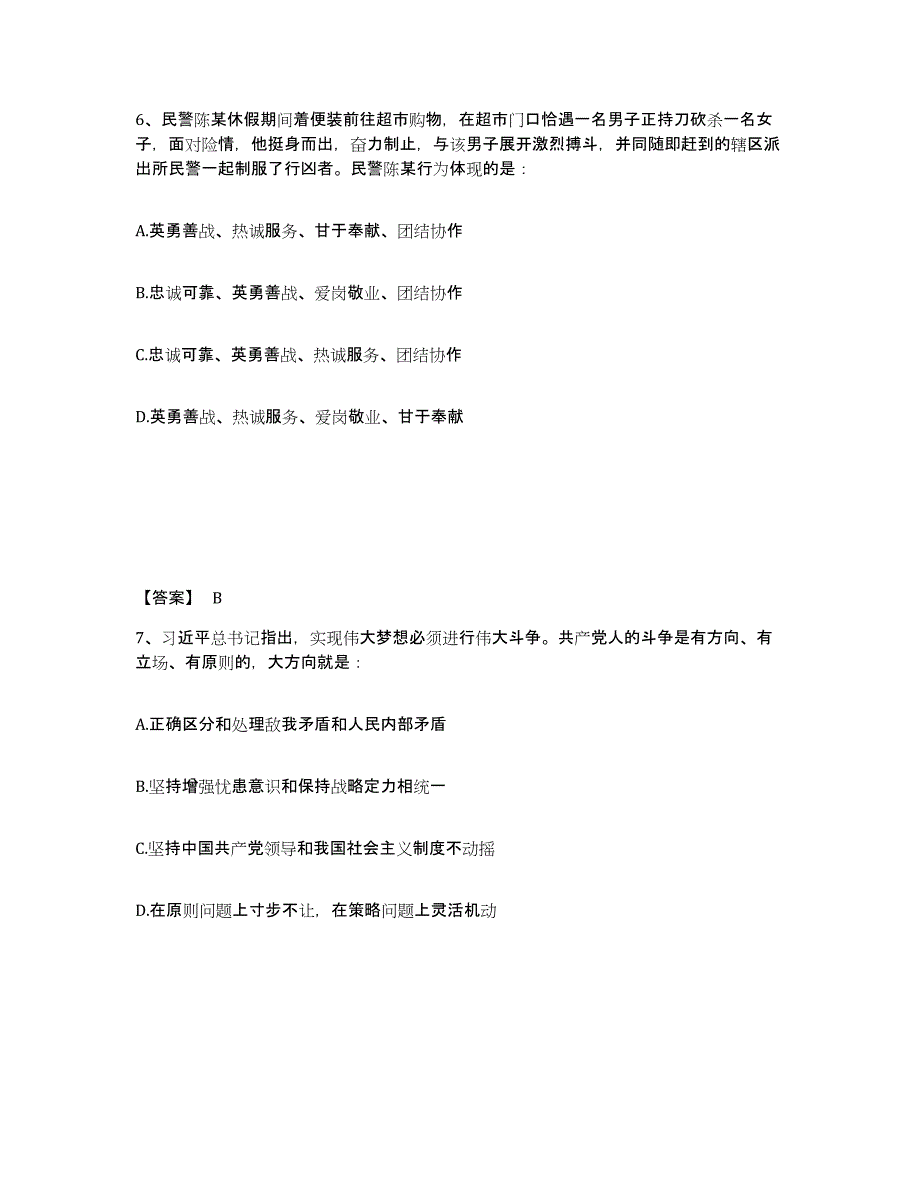 6、民警陈某休假期间着便装前往超市购物，在超市门口恰遇一名男子正持刀砍杀一名女子，面对险情，他挺身而出，奋力制止，与该男子展开激烈搏斗，并同随即赶到的辖区派出所民警一起制服了行凶者。民警陈某行为体现的是：

A.英勇善战、热诚服务、甘于奉献、团结协作

B.忠诚可靠、英勇善战、爱岗敬业、团结协作

C.忠诚可靠、英勇善战、热诚服务、团结协作

D.英勇善战、热诚服务、爱岗敬业、甘于奉献

【答案】 B

7、习近平总书记指出，实现伟大梦想必须进行伟大斗争。共产党人的斗争是有方向、有立场、有原则的，大方向就是：

A.正确区分和处理敌我矛盾和人民内部矛盾

B.坚持增强忧患意识和保持战略定力相统一

C.坚持中国共产党领导和我国社会主义制度不动摇

D.在原则问题上寸步不让，在策略问题上灵活机动